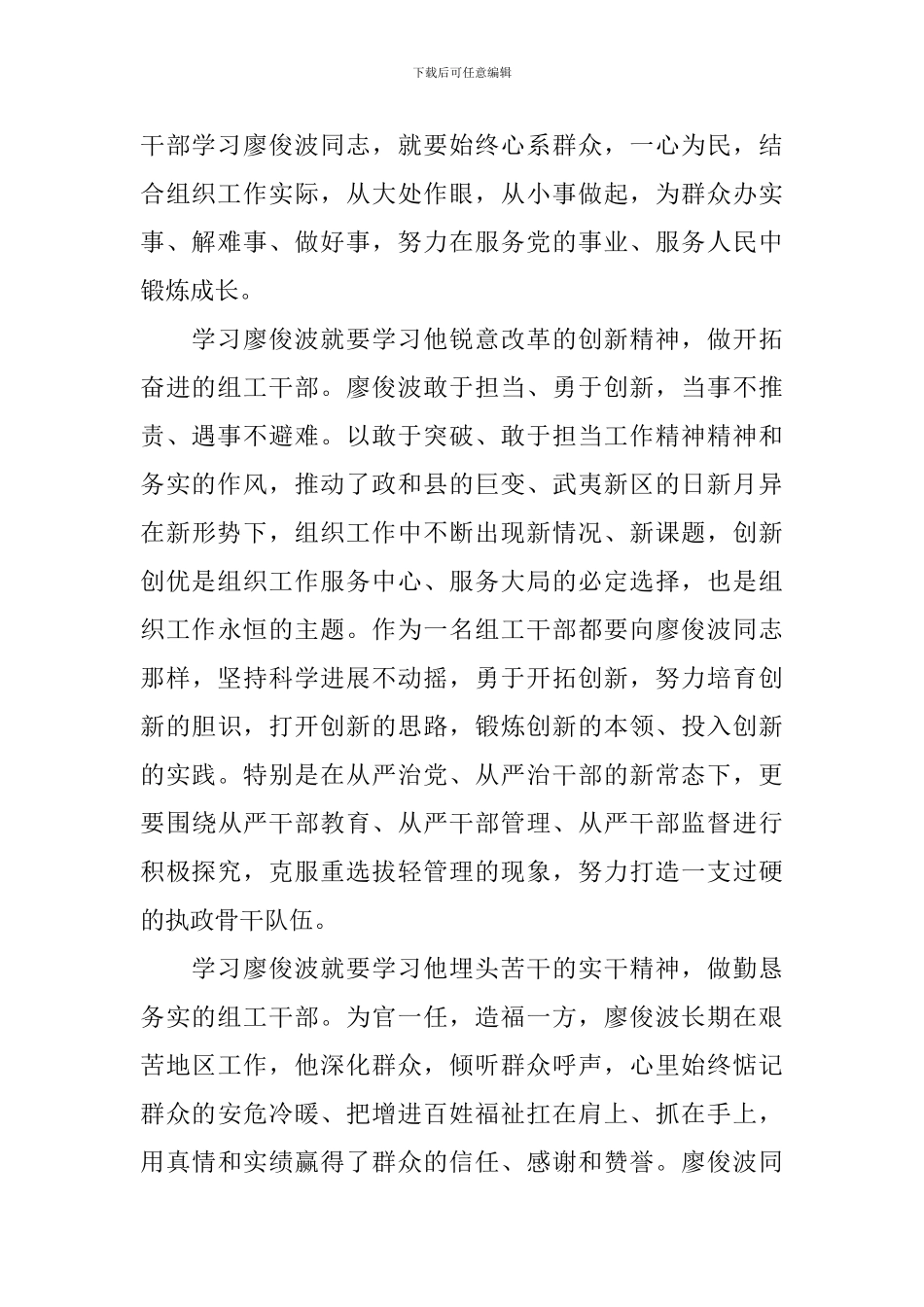 下载后可任意编辑

干部学习廖俊波同志，就要始终心系群众，一心为民，结合组织工作实际，从大处作眼，从小事做起，为群众办实事、解难事、做好事，努力在服务党的事业、服务人民中锻炼成长。

学习廖俊波就要学习他锐意改革的创新精神，做开拓奋进的组工干部。廖俊波敢于担当、勇于创新，当事不推责、遇事不避难。以敢于突破、敢于担当工作精神精神和务实的作风，推动了政和县的巨变、武夷新区的日新月异在新形势下，组织工作中不断出现新情况、新课题，创新创优是组织工作服务中心、服务大局的必定选择，也是组织工作永恒的主题。作为一名组工干部都要向廖俊波同志那样，坚持科学进展不动摇，勇于开拓创新，努力培育创新的胆识，打开创新的思路，锻炼创新的本领、投入创新的实践。特别是在从严治党、从严治干部的新常态下，更要围绕从严干部教育、从严干部管理、从严干部监督进行积极探究，克服重选拔轻管理的现象，努力打造一支过硬的执政骨干队伍。

学习廖俊波就要学习他埋头苦干的实干精神，做勤恳务实的组工干部。为官一任，造福一方，廖俊波长期在艰苦地区工作，他深化群众，倾听群众呼声，心里始终惦记群众的安危冷暖、把增进百姓福祉扛在肩上、抓在手上，用真情和实绩赢得了群众的信任、感谢和赞誉。廖俊波同